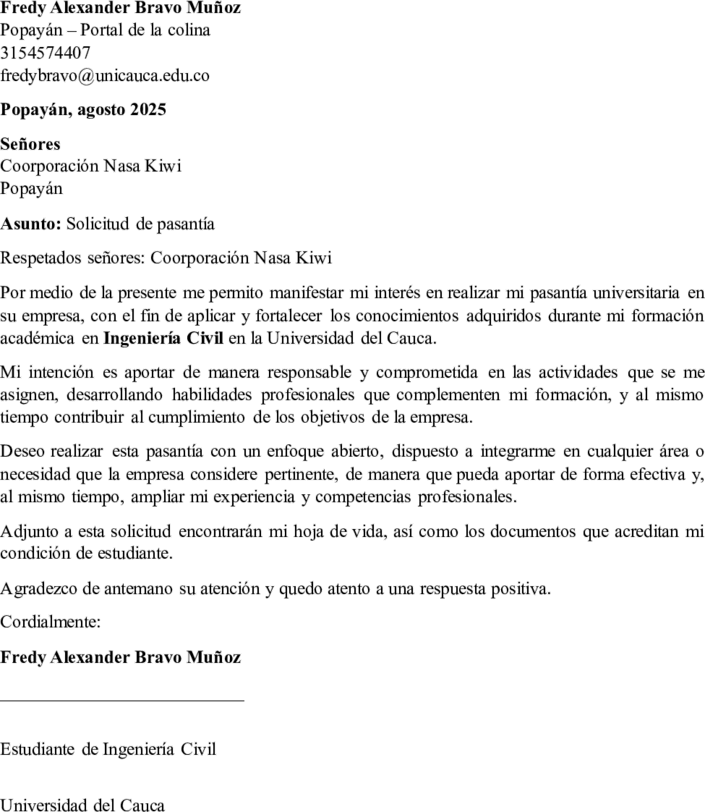 Fredy Alexander Bravo Muñoz
Popayán – Portal de la colina
3154574407
fredybravo@unicauca.edu.co

Popayán, agosto 2025

Señores
Coorporación Nasa Kiwi
Popayán

Asunto: Solicitud de pasantía

Respetados señores: Coorporación Nasa Kiwi

Por medio de la presente me permito manifestar mi interés en realizar mi pasantía universitaria en su empresa, con el fin de aplicar y fortalecer los conocimientos adquiridos durante mi formación académica en Ingeniería Civil en la Universidad del Cauca.

Mi intención es aportar de manera responsable y comprometida en las actividades que se me asignen, desarrollando habilidades profesionales que complementen mi formación, y al mismo tiempo contribuir al cumplimiento de los objetivos de la empresa.

Deseo realizar esta pasantía con un enfoque abierto, dispuesto a integrarme en cualquier área o necesidad que la empresa considere pertinente, de manera que pueda aportar de forma efectiva y, al mismo tiempo, ampliar mi experiencia y competencias profesionales.

Adjunto a esta solicitud encontrarán mi hoja de vida, así como los documentos que acreditan mi condición de estudiante.

Agradezco de antemano su atención y quedo atento a una respuesta positiva.

Cordialmente:

Fredy Alexander Bravo Muñoz

Estudiante de Ingeniería Civil

Universidad del Cauca